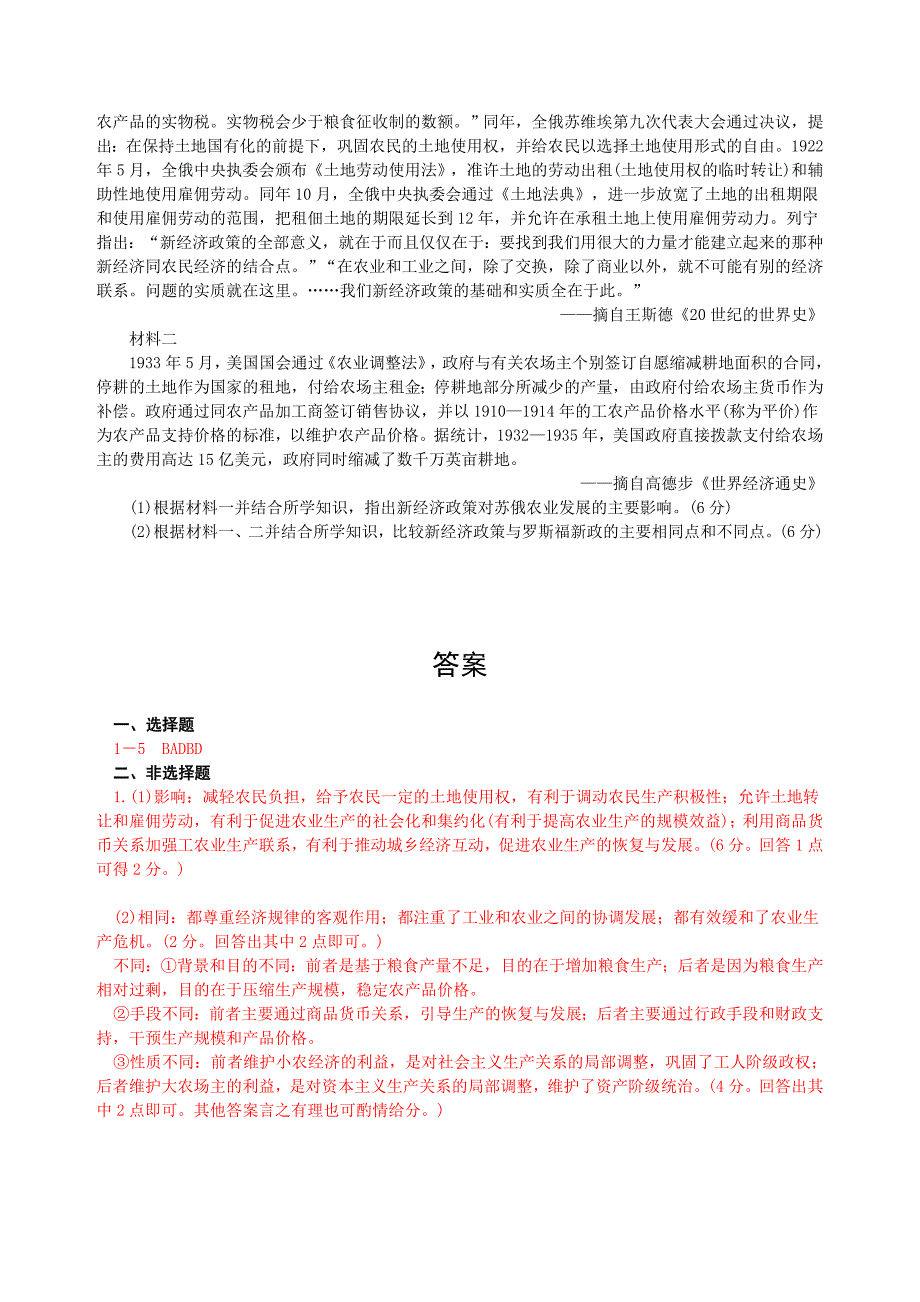 农产品的实物税。实物税会少于粮食征收制的数额。”同年，全俄苏维埃第九次代表大会通过决议，提出：在保持土地国有化的前提下，巩固农民的土地使用权，并给农民以选择土地使用形式的自由。1922年5月，全俄中央执委会颁布《土地劳动使用法》，准许土地的劳动出租(土地使用权的临时转让)和辅助性地使用雇佣劳动。同年10月，全俄中央执委会通过《土地法典》，进一步放宽了土地的出租期限和使用雇佣劳动的范围，把租佃土地的期限延长到12年，并允许在承租土地上使用雇佣劳动力。列宁指出：“新经济政策的全部意义，就在于而且仅仅在于：要找到我们用很大的力量才能建立起来的那种新经济同农民经济的结合点。”“在农业和工业之间，除了交换，除了商业以外，就不可能有别的经济联系。问题的实质就在这里。……我们新经济政策的基础和实质全在于此。”

——摘自王斯德《20世纪的世界史》

材料二

1933年5月，美国国会通过《农业调整法》，政府与有关农场主个别签订自愿缩减耕地面积的合同，停耕的土地作为国家的租地，付给农场主租金；停耕地部分所减少的产量，由政府付给农场主货币作为补偿。政府通过同农产品加工商签订销售协议，并以1910—1914年的工农产品价格水平(称为平价)作为农产品支持价格的标准，以维护农产品价格。据统计，1932—1935年，美国政府直接拨款支付给农场主的费用高达15亿美元，政府同时缩减了数千万英亩耕地。

——摘自高德步《世界经济通史》

(1)根据材料一并结合所学知识，指出新经济政策对苏俄农业发展的主要影响。(6分)

(2)根据材料一、二并结合所学知识，比较新经济政策与罗斯福新政的主要相同点和不同点。(6分)

答案

一、选择题

1－5　BADBD

二、非选择题

1.(1)影响：减轻农民负担，给予农民一定的土地使用权，有利于调动农民生产积极性；允许土地转让和雇佣劳动，有利于促进农业生产的社会化和集约化(有利于提高农业生产的规模效益)；利用商品货币关系加强工农业生产联系，有利于推动城乡经济互动，促进农业生产的恢复与发展。(6分。回答1点可得2分。)

(2)相同：都尊重经济规律的客观作用；都注重了工业和农业之间的协调发展；都有效缓和了农业生产危机。(2分。回答出其中2点即可。)

不同：①背景和目的不同：前者是基于粮食产量不足，目的在于增加粮食生产；后者是因为粮食生产相对过剩，目的在于压缩生产规模，稳定农产品价格。

②手段不同：前者主要通过商品货币关系，引导生产的恢复与发展；后者主要通过行政手段和财政支持，干预生产规模和产品价格。

③性质不同：前者维护小农经济的利益，是对社会主义生产关系的局部调整，巩固了工人阶级政权；后者维护大农场主的利益，是对资本主义生产关系的局部调整，维护了资产阶级统治。(4分。回答出其中2点即可。其他答案言之有理也可酌情给分。)